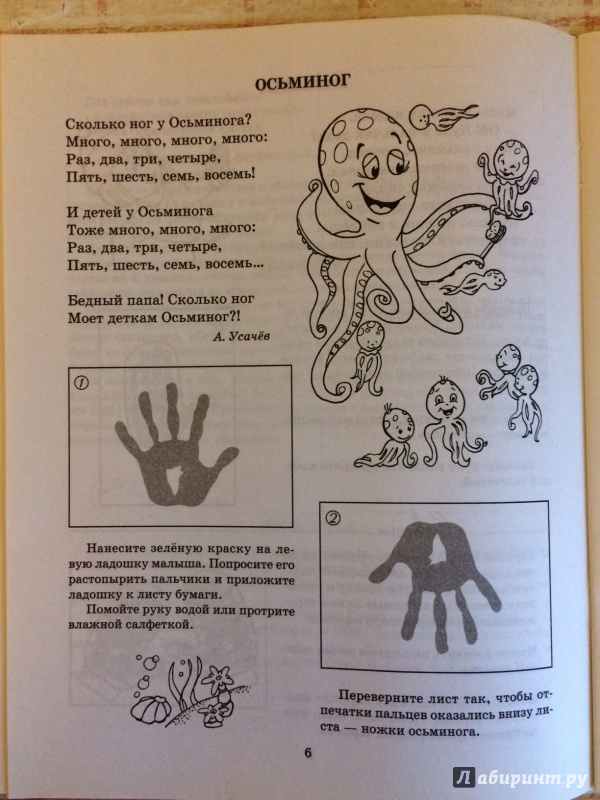 ОСЬМИНОГ

Сколько ног у Осьминога?
Много, много, много, много:
Раз, два, три, четыре,
Пять, шесть, семь, восемь!

И детей у Осьминога
Тоже много, много, много:
Раз, два, три, четыре,
Пять, шесть, семь, восемь...

Бедный папа! Сколько ног
Моет деткам Осьминог?!

А. Усачёв

1

Нанесите зелёную краску на левую ладошку малыша. Попросите его растопырить пальчики и приложите ладошку к листу бумаги.

Помойте руку водой или протрите влажной салфеткой.

2

Переверните лист так, чтобы отпечатки пальцев оказались внизу листа — ножки осьминога.

6

Лабиринт.ру